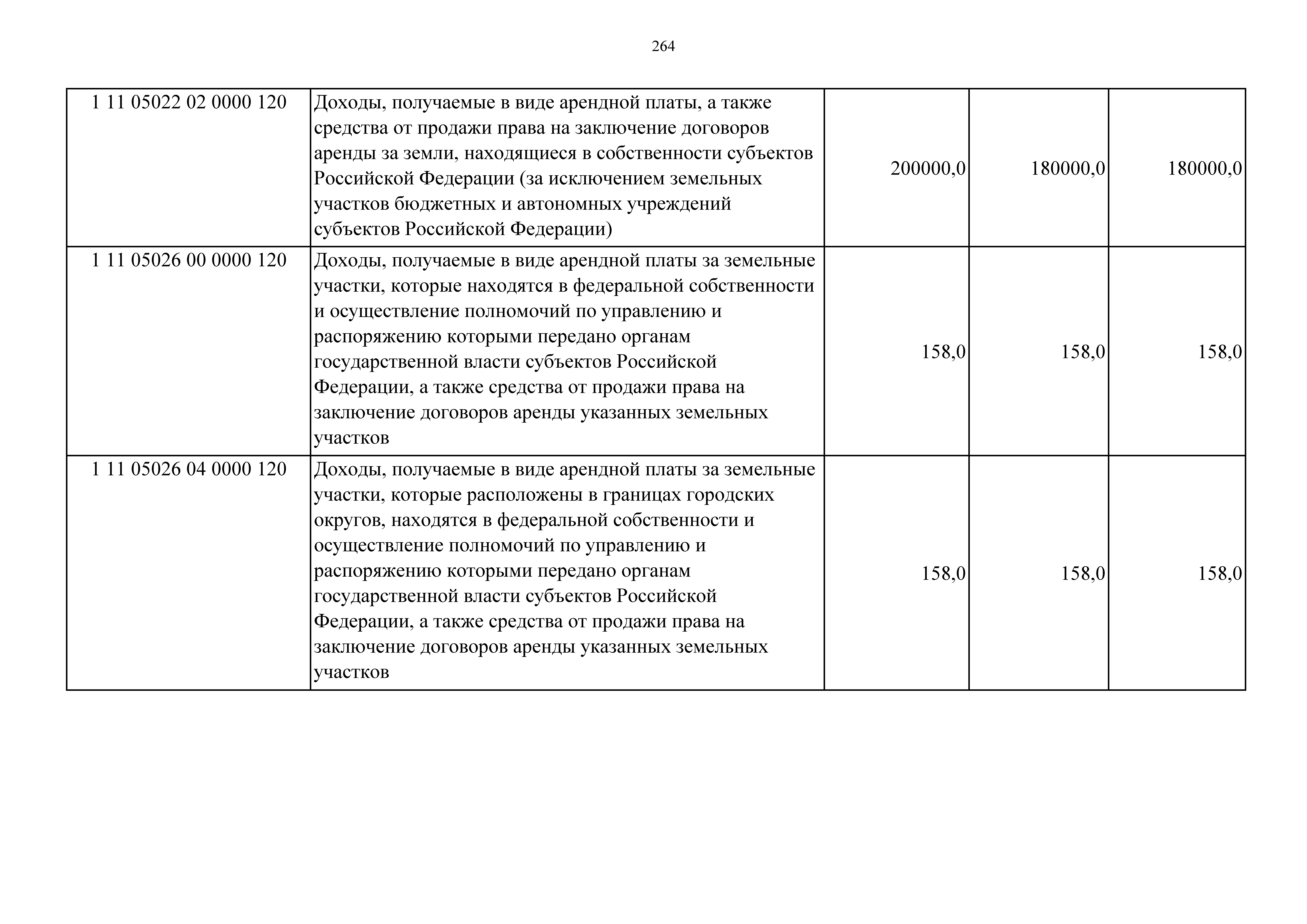 264

| | | | | |
|---|---|---|---|---|
| 1 11 05022 02 0000 120 | Доходы, получаемые в виде арендной платы, а также средства от продажи права на заключение договоров аренды за земли, находящиеся в собственности субъектов Российской Федерации (за исключением земельных участков бюджетных и автономных учреждений субъектов Российской Федерации) | 200000,0 | 180000,0 | 180000,0 |
| 1 11 05026 00 0000 120 | Доходы, получаемые в виде арендной платы за земельные участки, которые находятся в федеральной собственности и осуществление полномочий по управлению и распоряжению которыми передано органам государственной власти субъектов Российской Федерации, а также средства от продажи права на заключение договоров аренды указанных земельных участков | 158,0 | 158,0 | 158,0 |
| 1 11 05026 04 0000 120 | Доходы, получаемые в виде арендной платы за земельные участки, которые расположены в границах городских округов, находятся в федеральной собственности и осуществление полномочий по управлению и распоряжению которыми передано органам государственной власти субъектов Российской Федерации, а также средства от продажи права на заключение договоров аренды указанных земельных участков | 158,0 | 158,0 | 158,0 |